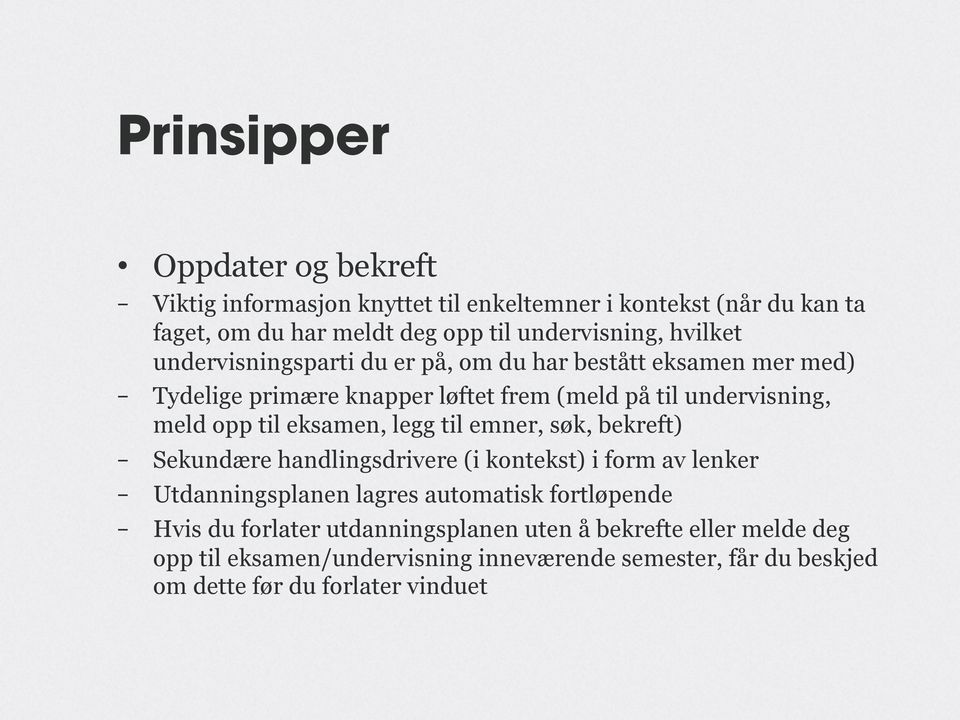 Prinsipper

• Oppdater og bekreft

– Viktig informasjon knyttet til enkeltemner i kontekst (når du kan ta faget, om du har meldt deg opp til undervisning, hvilket undervisningsparti du er på, om du har bestått eksamen mer med)

– Tydelige primære knapper løftet frem (meld på til undervisning, meld opp til eksamen, legg til emner, søk, bekreft)

– Sekundære handlingsdrivere (i kontekst) i form av lenker

– Utdanningsplanen lagres automatisk fortløpende

– Hvis du forlater utdanningsplanen uten å bekrefte eller melde deg opp til eksamen/undervisning inneværende semester, får du beskjed om dette før du forlater vinduet